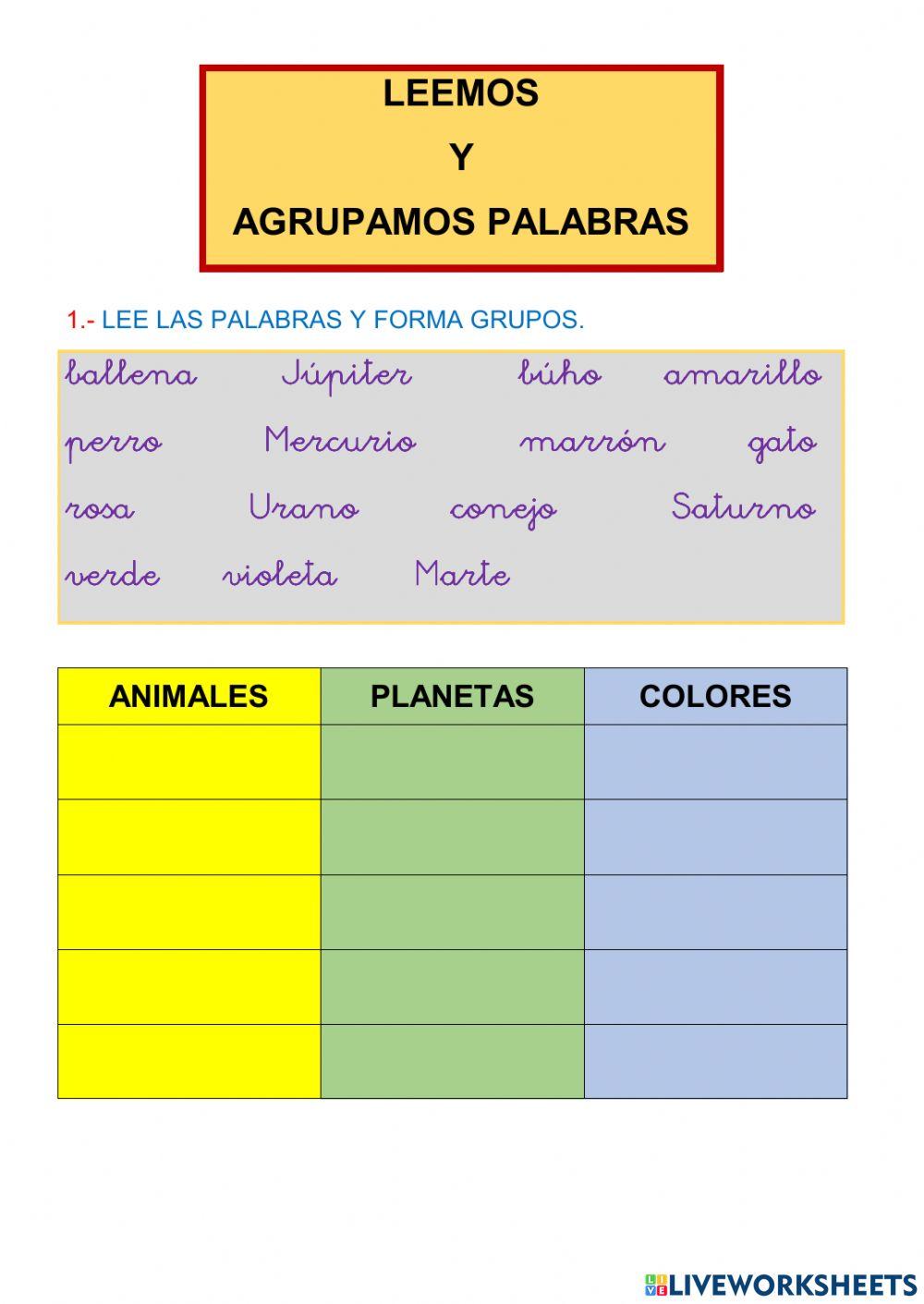 LEEMOS
Y
AGRUPAMOS PALABRAS

1.- LEE LAS PALABRAS Y FORMA GRUPOS.

ballena Júpiter búho amarillo
perro Mercurio marrón gato
rosa Urano conejo Saturno
verde violeta Marte

| ANIMALES | PLANETAS | COLORES |
|---|---|---|
| | | |
| | | |
| | | |
| | | |
| | | |

LIVEWORKSHEETS